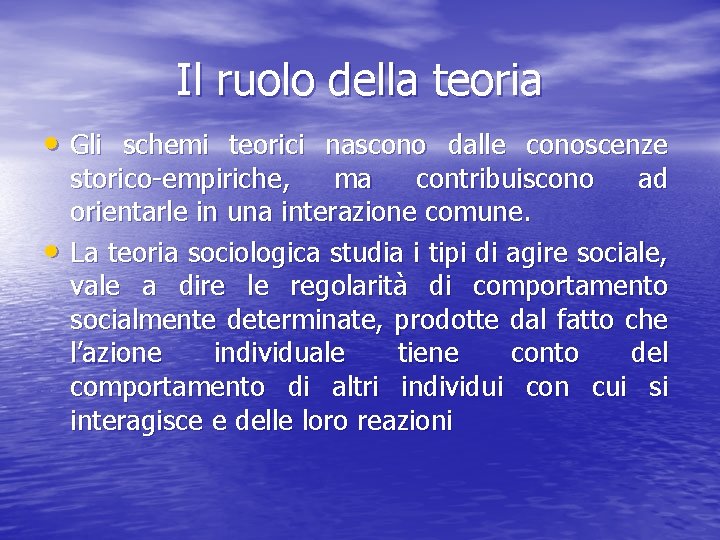 Il ruolo della teoria

• Gli schemi teorici nascono dalle conoscenze storico-empiriche, ma contribuiscono ad orientarle in una interazione comune.

• La teoria sociologica studia i tipi di agire sociale, vale a dire le regolarità di comportamento socialmente determinate, prodotte dal fatto che l'azione individuale tiene conto del comportamento di altri individui con cui si interagisce e delle loro reazioni